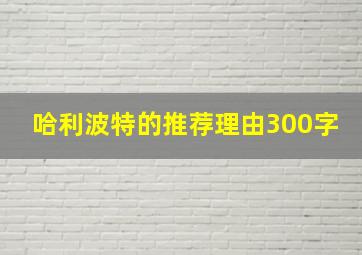 哈利波特的推荐理由300字